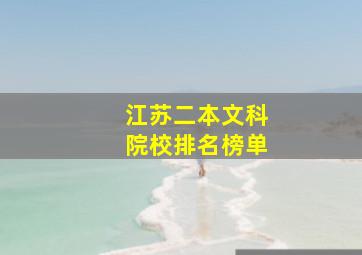 江苏二本文科
院校排名榜单